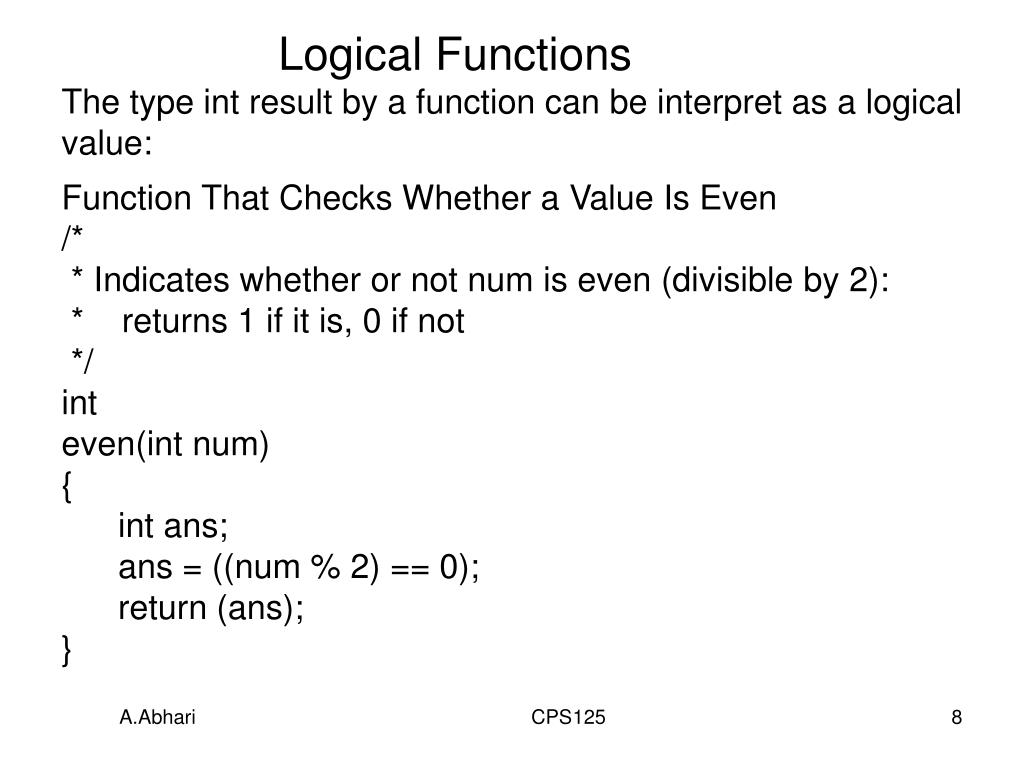 Logical Functions

The type int result by a function can be interpret as a logical value:

Function That Checks Whether a Value Is Even
/*
 * Indicates whether or not num is even (divisible by 2):
 *    returns 1 if it is, 0 if not
 */
int
even(int num)
{
      int ans;
      ans = ((num % 2) == 0);
      return (ans);
}

A.Abhari

CPS125

8